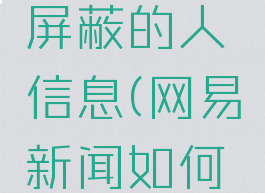 屏蔽的人信息(网易新闻如何